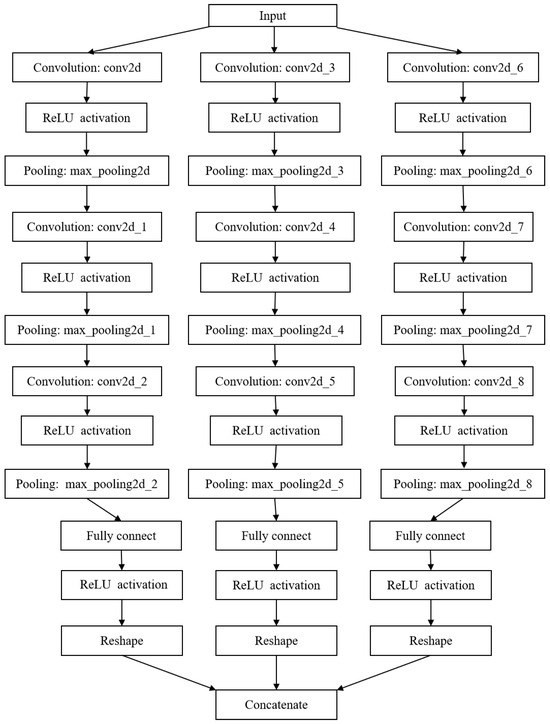 Input

Convolution: conv2d

ReLU activation

Pooling: max_pooling2d

Convolution: conv2d_1

ReLU activation

Pooling: max_pooling2d_1

Convolution: conv2d_2

ReLU activation

Pooling: max_pooling2d_2

Fully connect

ReLU activation

Reshape

Convolution: conv2d_3

ReLU activation

Pooling: max_pooling2d_3

Convolution: conv2d_4

ReLU activation

Pooling: max_pooling2d_4

Convolution: conv2d_5

ReLU activation

Pooling: max_pooling2d_5

Fully connect

ReLU activation

Reshape

Convolution: conv2d_6

ReLU activation

Pooling: max_pooling2d_6

Convolution: conv2d_7

ReLU activation

Pooling: max_pooling2d_7

Convolution: conv2d_8

ReLU activation

Pooling: max_pooling2d_8

Fully connect

ReLU activation

Reshape

Concatenate